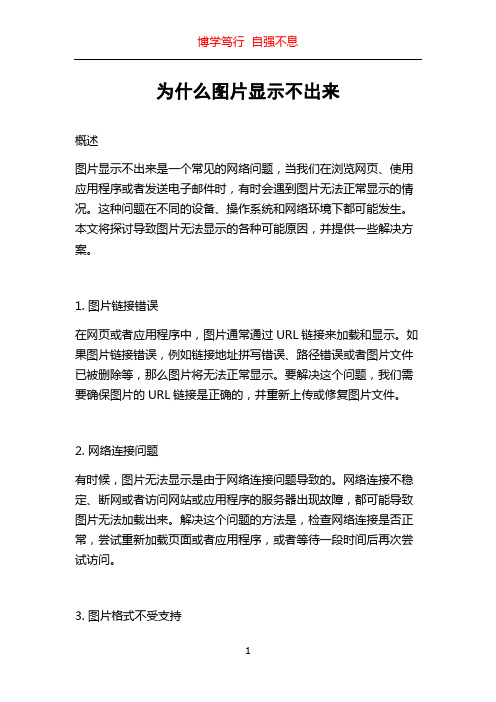 博学笃行 自强不息

为什么图片显示不出来

概述

图片显示不出来是一个常见的网络问题，当我们在浏览网页、使用应用程序或者发送电子邮件时，有时会遇到图片无法正常显示的情况。这种问题在不同的设备、操作系统和网络环境下都可能发生。本文将探讨导致图片无法显示的各种可能原因，并提供一些解决方案。

1. 图片链接错误

在网页或者应用程序中，图片通常通过 URL 链接来加载和显示。如果图片链接错误，例如链接地址拼写错误、路径错误或者图片文件已被删除等，那么图片将无法正常显示。要解决这个问题，我们需要确保图片的 URL 链接是正确的，并重新上传或修复图片文件。

2. 网络连接问题

有时候，图片无法显示是由于网络连接问题导致的。网络连接不稳定、断网或者访问网站或应用程序的服务器出现故障，都可能导致图片无法加载出来。解决这个问题的方法是，检查网络连接是否正常，尝试重新加载页面或者应用程序，或者等待一段时间后再次尝试访问。

3. 图片格式不受支持

1